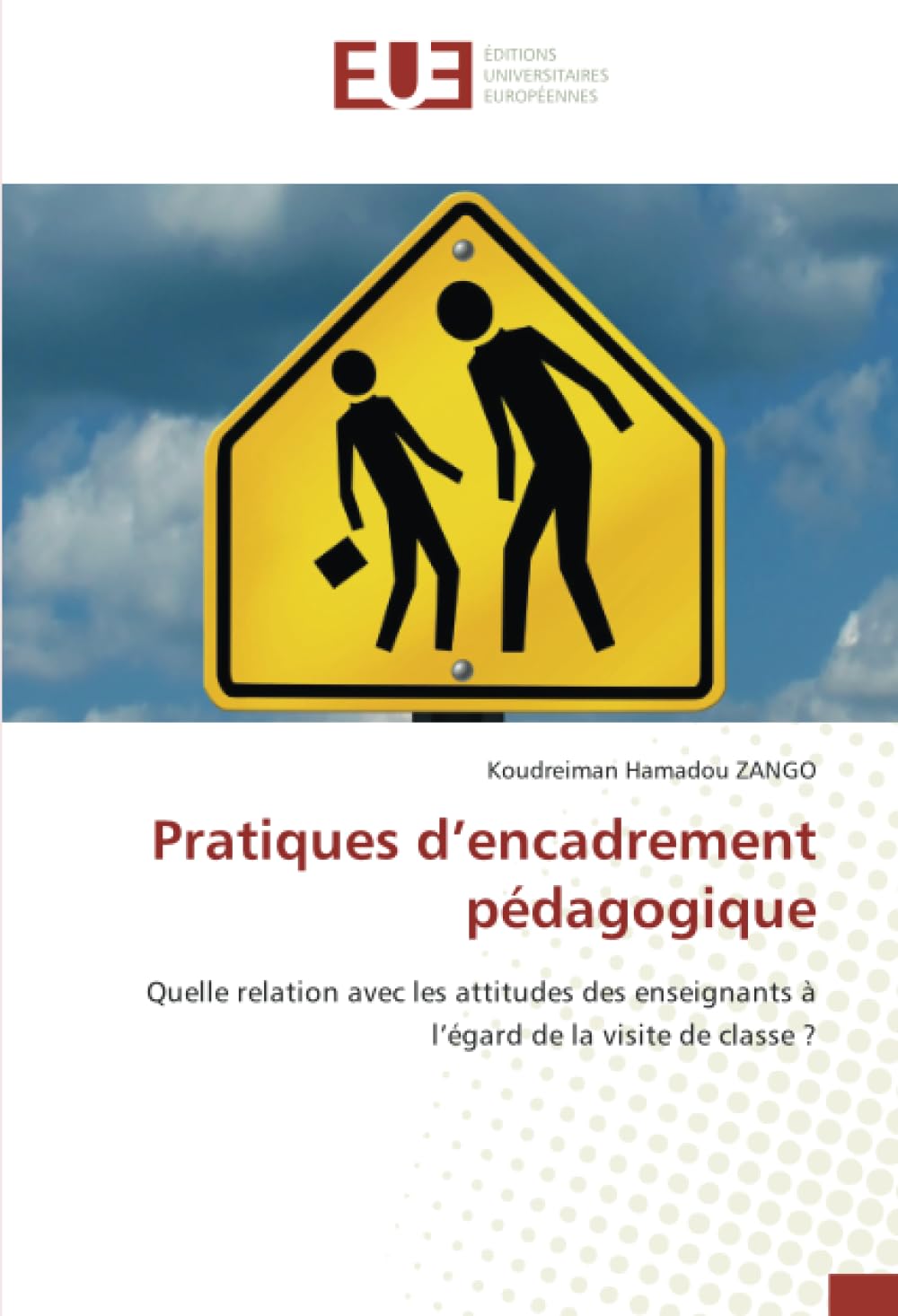 EUE
ÉDITIONS UNIVERSITAIRES EUROPÉENNES

Koudreiman Hamadou ZANGO

Pratiques d’encadrement pédagogique

Quelle relation avec les attitudes des enseignants à l’égard de la visite de classe ?